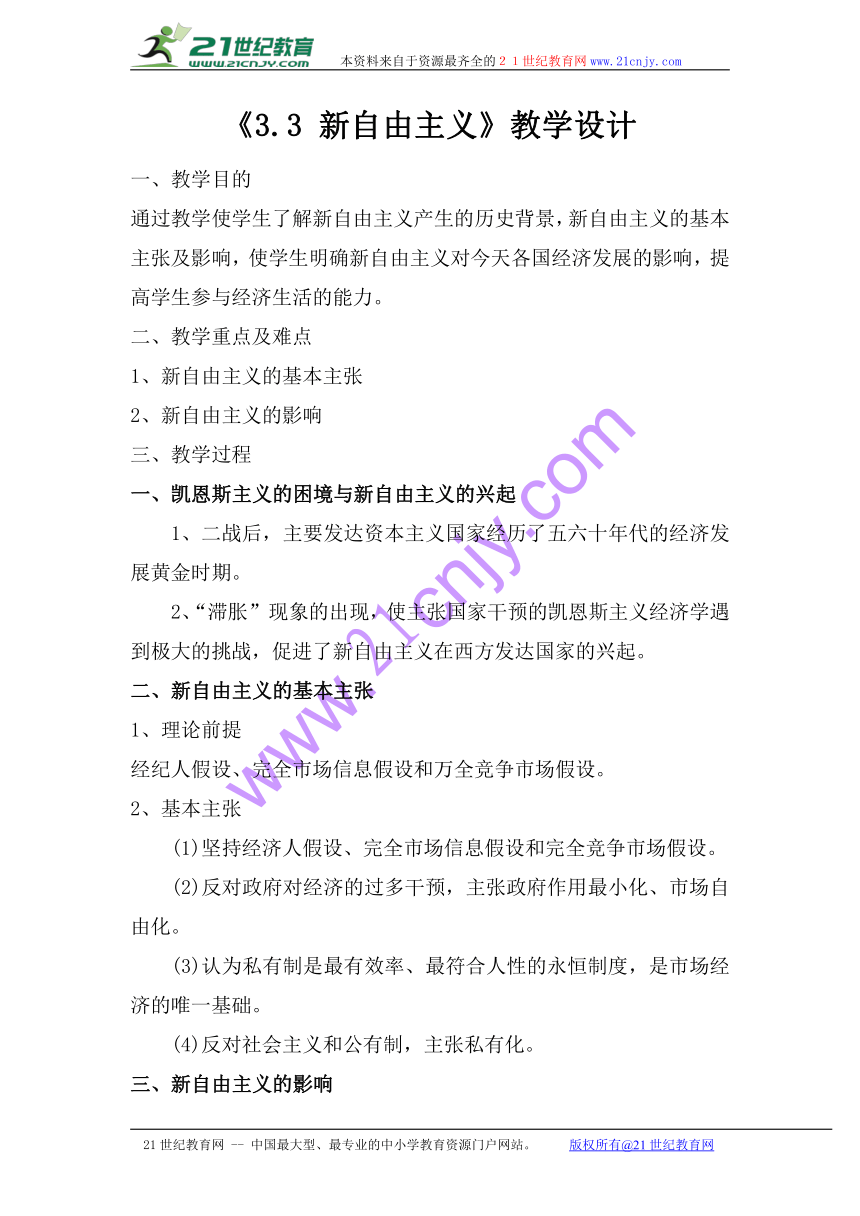 21世纪教育 www.21cnjy.com 本资料来自于资源最齐全的２１世纪教育网www.21cnjy.com

《3.3 新自由主义》教学设计

一、教学目的

通过教学使学生了解新自由主义产生的历史背景，新自由主义的基本主张及影响，使学生明确新自由主义对今天各国经济发展的影响，提高学生参与经济生活的能力。

二、教学重点及难点

1、新自由主义的基本主张

2、新自由主义的影响

三、教学过程

一、凯恩斯主义的困境与新自由主义的兴起

1、二战后，主要发达资本主义国家经历了五六十年代的经济发展黄金时期。

2、“滞胀”现象的出现，使主张国家干预的凯恩斯主义经济学遇到极大的挑战，促进了新自由主义在西方发达国家的兴起。

二、新自由主义的基本主张

1、理论前提

经纪人假设、完全市场信息假设和万全竞争市场假设。

2、基本主张

(1)坚持经济人假设、完全市场信息假设和完全竞争市场假设。

(2)反对政府对经济的过多干预，主张政府作用最小化、市场自由化。

(3)认为私有制是最有效率、最符合人性的永恒制度，是市场经济的唯一基础。

(4)反对社会主义和公有制，主张私有化。

三、新自由主义的影响

www.21cnjy.com

21世纪教育网 -- 中国最大型、最专业的中小学教育资源门户网站。 版权所有@21世纪教育网